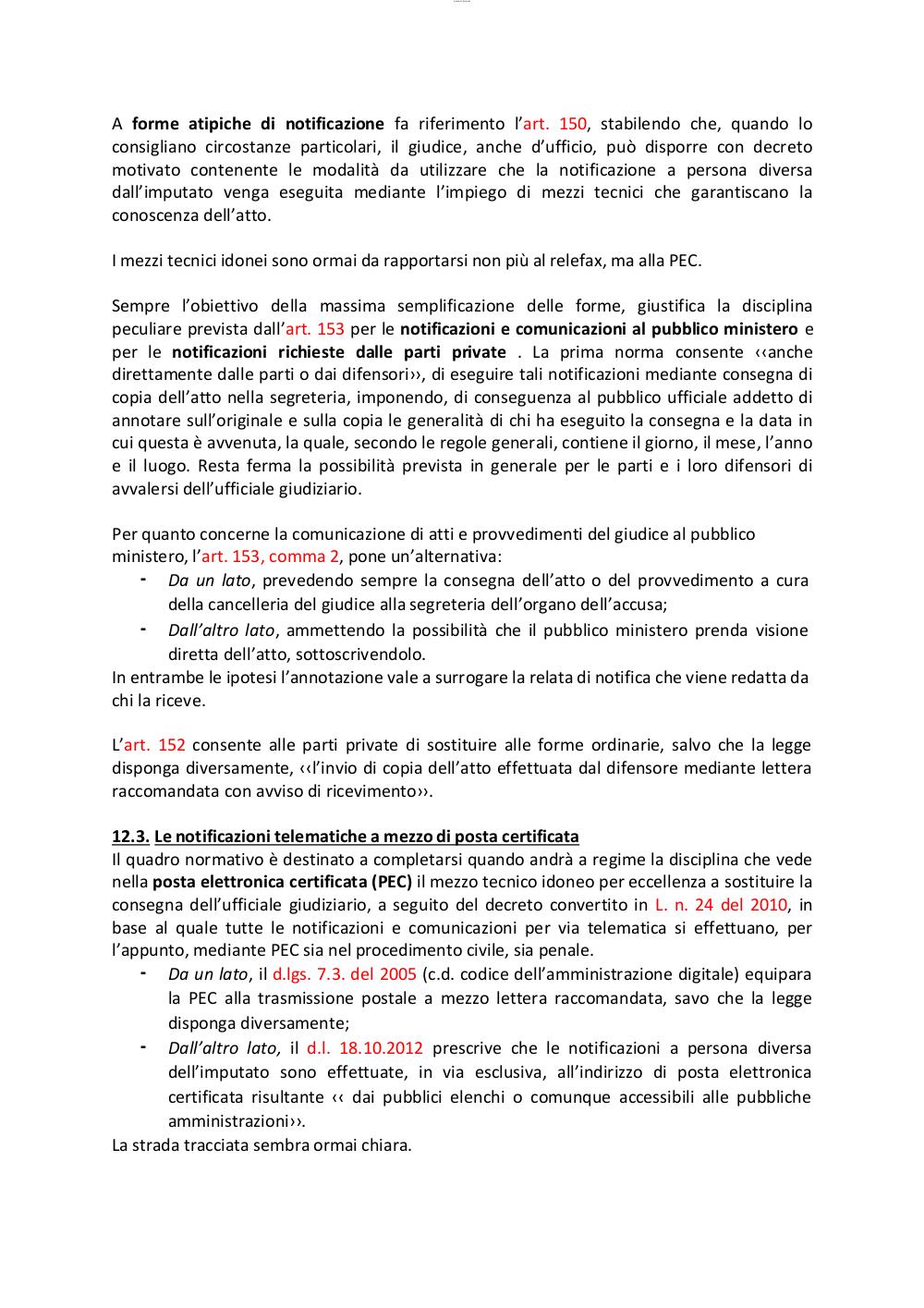 A forme atipiche di notificazione fa riferimento l'art. 150, stabilendo che, quando lo consigliano circostanze particolari, il giudice, anche d'ufficio, può disporre con decreto motivato contenente le modalità da utilizzare che la notificazione a persona diversa dall'imputato venga eseguita mediante l'impiego di mezzi tecnici che garantiscano la conoscenza dell'atto.

I mezzi tecnici idonei sono ormai da rapportarsi non più al relefax, ma alla PEC.

Sempre l'obiettivo della massima semplificazione delle forme, giustifica la disciplina peculiare prevista dall'art. 153 per le notificazioni e comunicazioni al pubblico ministero e per le notificazioni richieste dalle parti private . La prima norma consente ‹‹anche direttamente dalle parti o dai difensori››, di eseguire tali notificazioni mediante consegna di copia dell'atto nella segreteria, imponendo, di conseguenza al pubblico ufficiale addetto di annotare sull'originale e sulla copia le generalità di chi ha eseguito la consegna e la data in cui questa è avvenuta, la quale, secondo le regole generali, contiene il giorno, il mese, l'anno e il luogo. Resta ferma la possibilità prevista in generale per le parti e i loro difensori di avvalersi dell'ufficiale giudiziario.

Per quanto concerne la comunicazione di atti e provvedimenti del giudice al pubblico ministero, l'art. 153, comma 2, pone un'alternativa:
- Da un lato, prevedendo sempre la consegna dell'atto o del provvedimento a cura della cancelleria del giudice alla segreteria dell'organo dell'accusa;
- Dall'altro lato, ammettendo la possibilità che il pubblico ministero prenda visione diretta dell'atto, sottoscrivendolo.
In entrambe le ipotesi l'annotazione vale a surrogare la relata di notifica che viene redatta da chi la riceve.

L'art. 152 consente alle parti private di sostituire alle forme ordinarie, salvo che la legge disponga diversamente, ‹‹l'invio di copia dell'atto effettuata dal difensore mediante lettera raccomandata con avviso di ricevimento››.

12.3. Le notificazioni telematiche a mezzo di posta certificata
Il quadro normativo è destinato a completarsi quando andrà a regime la disciplina che vede nella posta elettronica certificata (PEC) il mezzo tecnico idoneo per eccellenza a sostituire la consegna dell'ufficiale giudiziario, a seguito del decreto convertito in L. n. 24 del 2010, in base al quale tutte le notificazioni e comunicazioni per via telematica si effettuano, per l'appunto, mediante PEC sia nel procedimento civile, sia penale.
- Da un lato, il d.lgs. 7.3. del 2005 (c.d. codice dell'amministrazione digitale) equipara la PEC alla trasmissione postale a mezzo lettera raccomandata, savo che la legge disponga diversamente;
- Dall'altro lato, il d.l. 18.10.2012 prescrive che le notificazioni a persona diversa dell'imputato sono effettuate, in via esclusiva, all'indirizzo di posta elettronica certificata risultante ‹‹ dai pubblici elenchi o comunque accessibili alle pubbliche amministrazioni››.
La strada tracciata sembra ormai chiara.